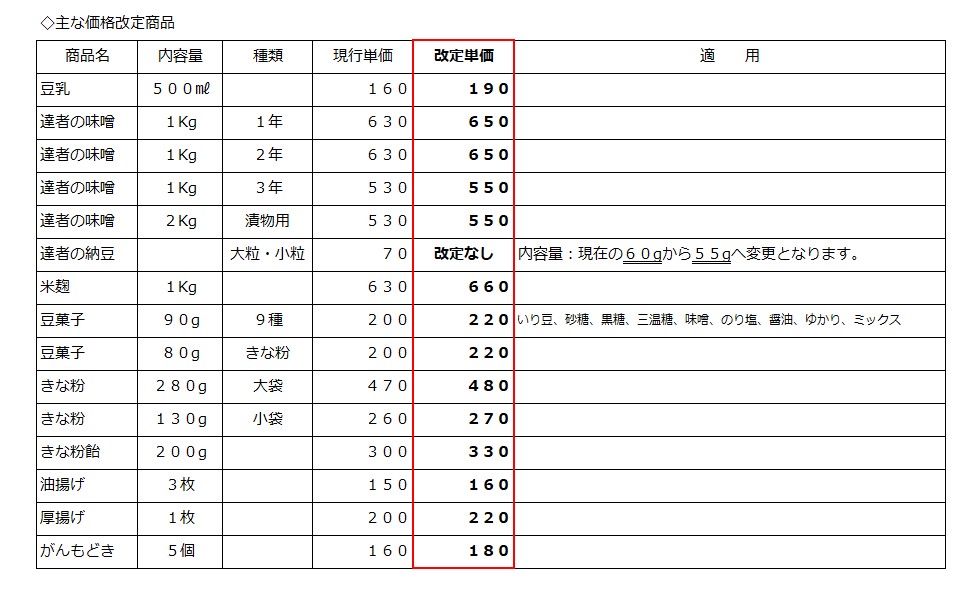 ◇主な価格改定商品

| 商品名 | 内容量 | 種類 | 現行単価 | 改定単価 | 適　用 |
|---|---|---|---|---|---|
| 豆乳 | ５００㎖ | | １６０ | １９０ | |
| 達者の味噌 | １Kg | １年 | ６３０ | ６５０ | |
| 達者の味噌 | １Kg | ２年 | ６３０ | ６５０ | |
| 達者の味噌 | １Kg | ３年 | ５３０ | ５５０ | |
| 達者の味噌 | ２Kg | 漬物用 | ５３０ | ５５０ | |
| 達者の納豆 | | 大粒・小粒 | ７０ | 改定なし | 内容量：現在の６０gから５５gへ変更となります。 |
| 米麹 | １Kg | | ６３０ | ６６０ | |
| 豆菓子 | ９０g | ９種 | ２００ | ２２０ | いり豆、砂糖、黒糖、三温糖、味噌、のり塩、醤油、ゆかり、ミックス |
| 豆菓子 | ８０g | きな粉 | ２００ | ２２０ | |
| きな粉 | ２８０g | 大袋 | ４７０ | ４８０ | |
| きな粉 | １３０g | 小袋 | ２６０ | ２７０ | |
| きな粉飴 | ２００g | | ３００ | ３３０ | |
| 油揚げ | ３枚 | | １５０ | １６０ | |
| 厚揚げ | １枚 | | ２００ | ２２０ | |
| がんもどき | ５個 | | １６０ | １８０ | |